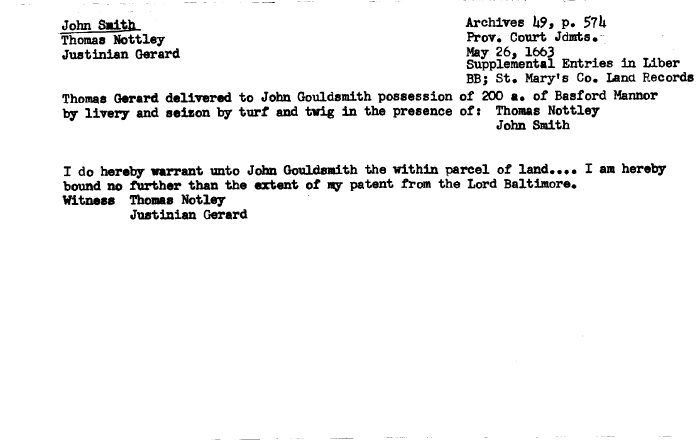 John Smith
Thomas Nottley
Justinian Gerard

Archives 49, p. 574
Prov. Court Jdmts.
May 26, 1663
Supplemental Entries in Liber BB; St. Mary's Co. Land Records

Thomas Gerard delivered to John Gouldsmith possession of 200 a. of Basford Mannor by livery and seizon by turf and twig in the presence of: Thomas Nottley
John Smith

I do hereby warrant unto John Gouldsmith the within parcel of land.... I am hereby bound no further than the extent of my patent from the Lord Baltimore.
Witness Thomas Notley
Justinian Gerard